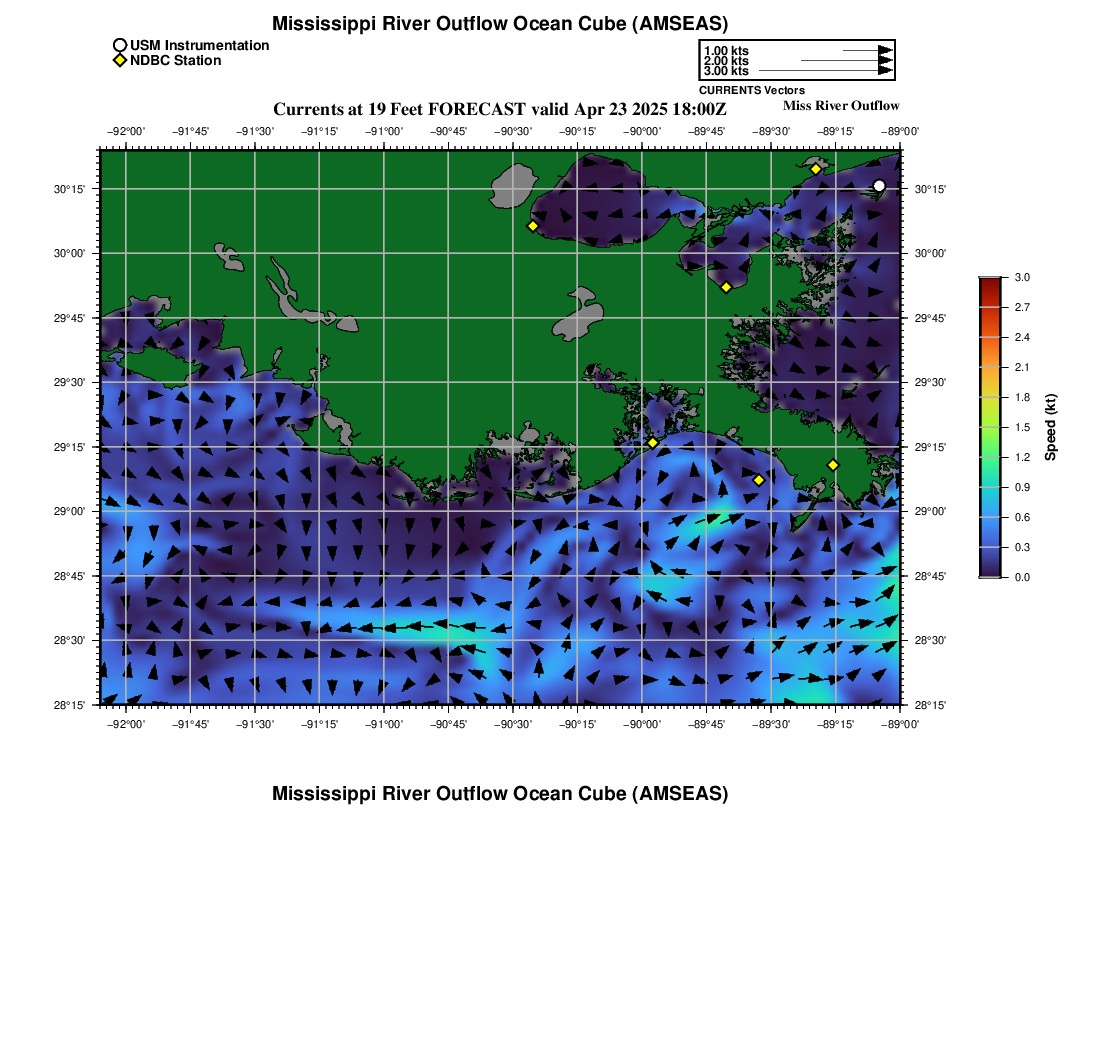 Mississippi River Outflow Ocean Cube (AMSEAS)

USM Instrumentation
NDBC Station

1.00 kts
2.00 kts
3.00 kts
CURRENTS Vectors

Currents at 19 Feet FORECAST valid Apr 23 2025 18:00Z

Miss River Outflow

−92°00' −91°45' −91°30' −91°15' −91°00' −90°45' −90°30' −90°15' −90°00' −89°45' −89°30' −89°15' −89°00'

30°15' 30°00' 29°45' 29°30' 29°15' 29°00' 28°45' 28°30' 28°15'

30°15' 30°00' 29°45' 29°30' 29°15' 29°00' 28°45' 28°30' 28°15'

−92°00' −91°45' −91°30' −91°15' −91°00' −90°45' −90°30' −90°15' −90°00' −89°45' −89°30' −89°15' −89°00'

3.0
2.7
2.4
2.1
1.8
1.5
1.2
0.9
0.6
0.3
0.0
Speed (kt)

Mississippi River Outflow Ocean Cube (AMSEAS)